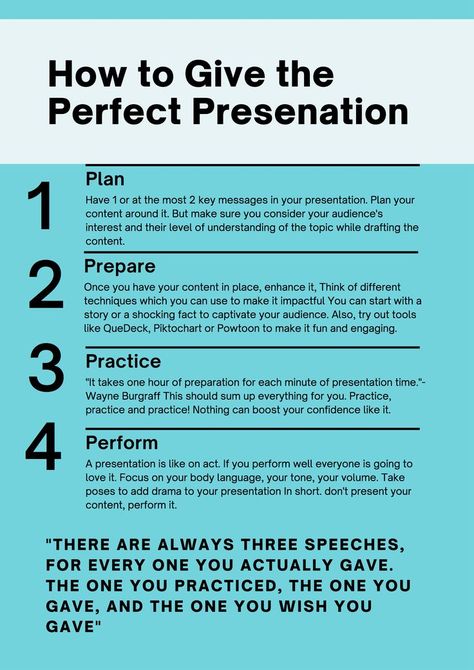 How to Give the Perfect Presenation

1

Plan

Have 1 or at the most 2 key messages in your presentation. Plan your content around it. But make sure you consider your audience's interest and their level of understanding of the topic while drafting the content.

2

Prepare

Once you have your content in place, enhance it, Think of different techniques which you can use to make it impactful You can start with a story or a shocking fact to captivate your audience. Also, try out tools like QueDeck, Piktochart or Powtoon to make it fun and engaging.

3

Practice

"It takes one hour of preparation for each minute of presentation time."- Wayne Burgraff This should sum up everything for you. Practice, practice and practice! Nothing can boost your confidence like it.

4

Perform

A presentation is like on act. If you perform well everyone is going to love it. Focus on your body language, your tone, your volume. Take poses to add drama to your presentation In short. don't present your content, perform it.

"THERE ARE ALWAYS THREE SPEECHES, FOR EVERY ONE YOU ACTUALLY GAVE. THE ONE YOU PRACTICED, THE ONE YOU GAVE, AND THE ONE YOU WISH YOU GAVE"